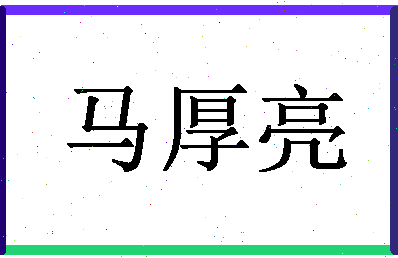 马厚亮